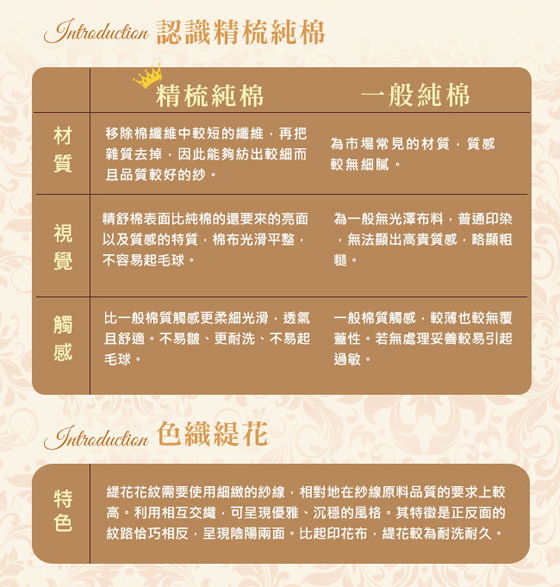 Introduction 認識精梳純棉

| | 精梳純棉 | 一般純棉 |
|---|---|---|
| 材質 | 移除棉纖維中較短的纖維，再把雜質去掉，因此能夠紡出較細而且品質較好的紗。 | 為市場常見的材質，質感較無細膩。 |
| 視覺 | 精舒棉表面比純棉的還要來的亮面以及質感的特質，棉布光滑平整，不容易起毛球。 | 為一般無光澤布料，普通印染，無法顯出高貴質感，略顯粗糙。 |
| 觸感 | 比一般棉質觸感更柔細光滑，透氣且舒適。不易皺、更耐洗、不易起毛球。 | 一般棉質觸感，較薄也較無覆蓋性。若無處理妥善較易引起過敏。 |

Introduction 色織緹花

| 特色 | 緹花花紋需要使用細緻的紗線，相對地在紗線原料品質的要求上較高。利用相互交織，可呈現優雅、沉穩的風格。其特徵是正反面的紋路恰巧相反，呈現陰陽兩面。比起印花布，緹花較為耐洗耐久。 |
|---|---|